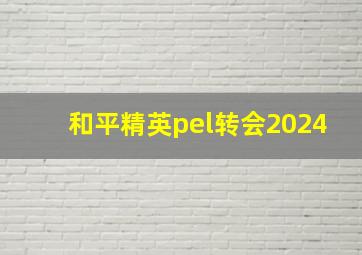 和平精英pel转会2024